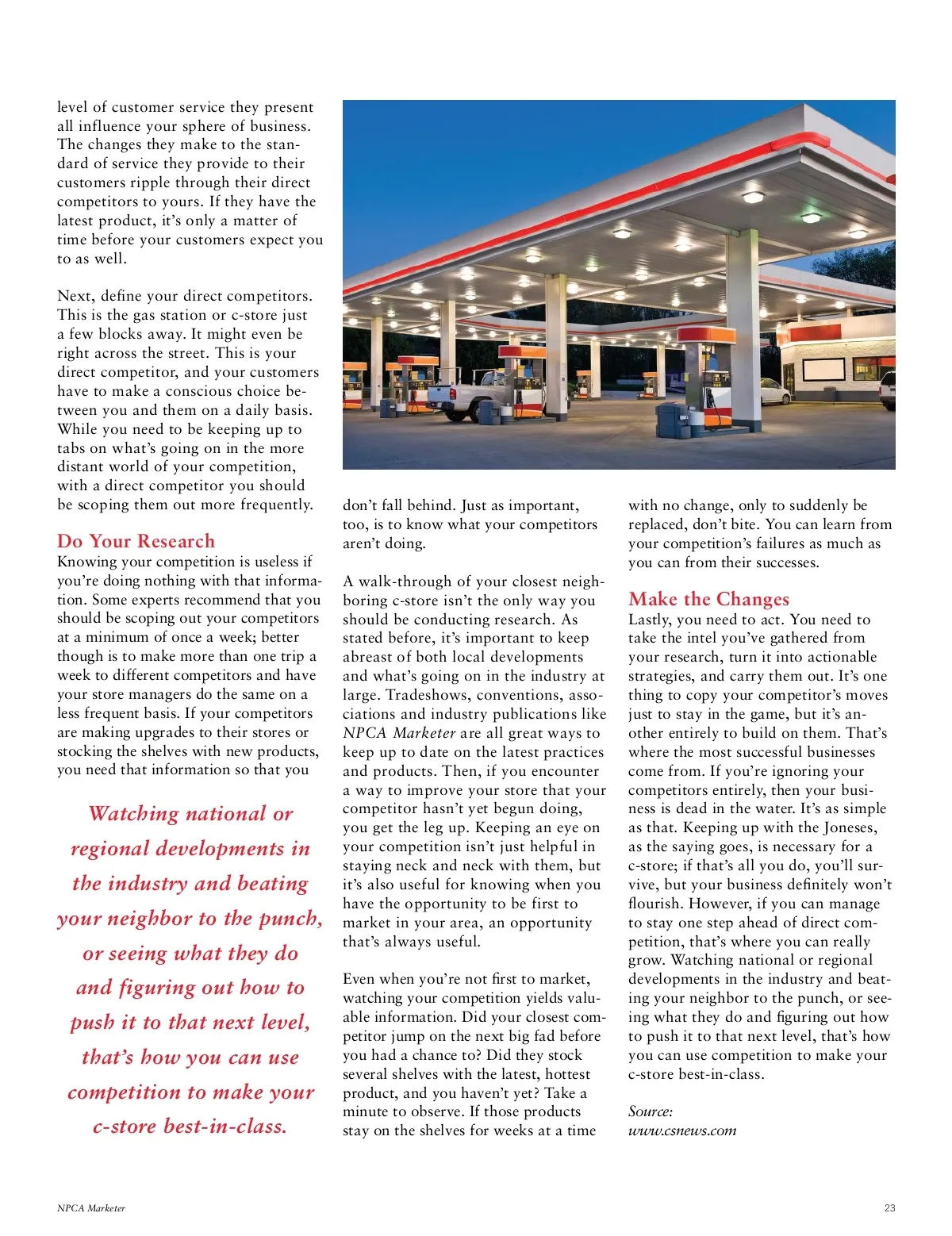 level of customer service they present all influence your sphere of business. The changes they make to the standard of service they provide to their customers ripple through their direct competitors to yours. If they have the latest product, it's only a matter of time before your customers expect you to as well.

Next, define your direct competitors. This is the gas station or c-store just a few blocks away. It might even be right across the street. This is your direct competitor, and your customers have to make a conscious choice between you and them on a daily basis. While you need to be keeping up to tabs on what's going on in the more distant world of your competition, with a direct competitor you should be scoping them out more frequently.

Do Your Research
Knowing your competition is useless if you're doing nothing with that information. Some experts recommend that you should be scoping out your competitors at a minimum of once a week; better though is to make more than one trip a week to different competitors and have your store managers do the same on a less frequent basis. If your competitors are making upgrades to their stores or stocking the shelves with new products, you need that information so that you

Watching national or regional developments in the industry and beating your neighbor to the punch, or seeing what they do and figuring out how to push it to that next level, that's how you can use competition to make your c-store best-in-class.

don't fall behind. Just as important, too, is to know what your competitors aren't doing.

A walk-through of your closest neighboring c-store isn't the only way you should be conducting research. As stated before, it's important to keep abreast of both local developments and what's going on in the industry at large. Tradeshows, conventions, associations and industry publications like NPCA Marketer are all great ways to keep up to date on the latest practices and products. Then, if you encounter a way to improve your store that your competitor hasn't yet begun doing, you get the leg up. Keeping an eye on your competition isn't just helpful in staying neck and neck with them, but it's also useful for knowing when you have the opportunity to be first to market in your area, an opportunity that's always useful.

Even when you're not first to market, watching your competition yields valuable information. Did your closest competitor jump on the next big fad before you had a chance to? Did they stock several shelves with the latest, hottest product, and you haven't yet? Take a minute to observe. If those products stay on the shelves for weeks at a time

with no change, only to suddenly be replaced, don't bite. You can learn from your competition's failures as much as you can from their successes.

Make the Changes
Lastly, you need to act. You need to take the intel you've gathered from your research, turn it into actionable strategies, and carry them out. It's one thing to copy your competitor's moves just to stay in the game, but it's another entirely to build on them. That's where the most successful businesses come from. If you're ignoring your competitors entirely, then your business is dead in the water. It's as simple as that. Keeping up with the Joneses, as the saying goes, is necessary for a c-store; if that's all you do, you'll survive, but your business definitely won't flourish. However, if you can manage to stay one step ahead of direct competition, that's where you can really grow. Watching national or regional developments in the industry and beating your neighbor to the punch, or seeing what they do and figuring out how to push it to that next level, that's how you can use competition to make your c-store best-in-class.

Source:
www.csnews.com

NPCA Marketer

23